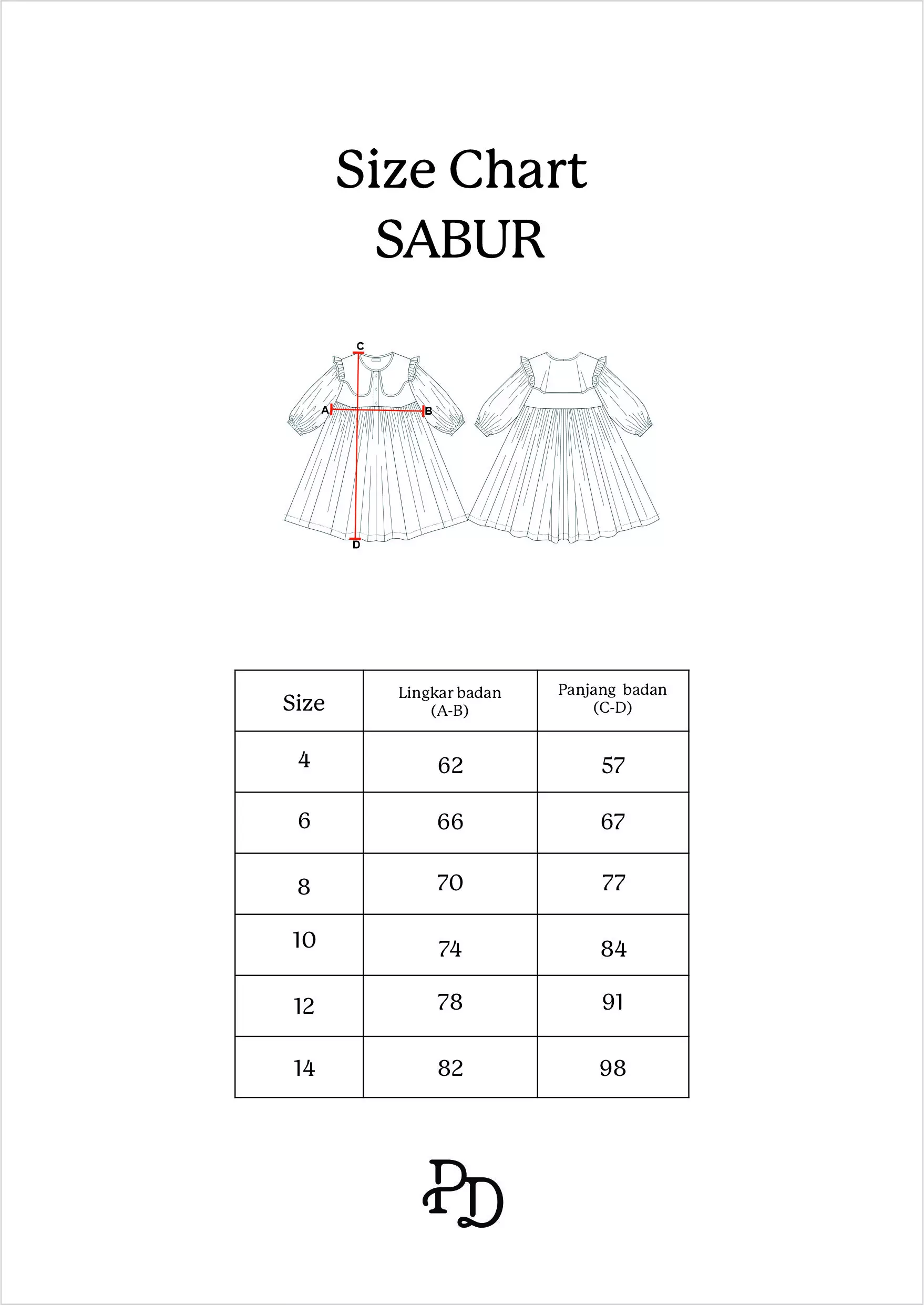 Size Chart
SABUR

C
A
B
D

| Size | Lingkar badan (A-B) | Panjang badan (C-D) |
|---|---|---|
| 4 | 62 | 57 |
| 6 | 66 | 67 |
| 8 | 70 | 77 |
| 10 | 74 | 84 |
| 12 | 78 | 91 |
| 14 | 82 | 98 |

PD